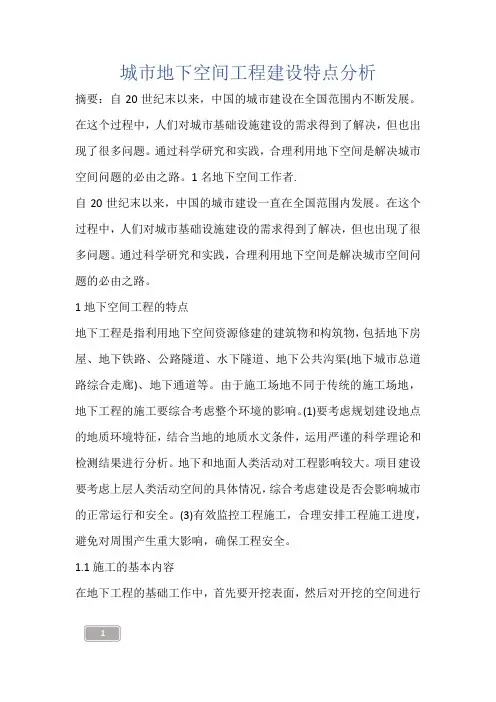 城市地下空间工程建设特点分析

摘要：自 20 世纪末以来，中国的城市建设在全国范围内不断发展。在这个过程中，人们对城市基础设施建设的需求得到了解决，但也出现了很多问题。通过科学研究和实践，合理利用地下空间是解决城市空间问题的必由之路。1 名地下空间工作者.

自 20 世纪末以来，中国的城市建设一直在全国范围内发展。在这个过程中，人们对城市基础设施建设的需求得到了解决，但也出现了很多问题。通过科学研究和实践，合理利用地下空间是解决城市空间问题的必由之路。

1 地下空间工程的特点

地下工程是指利用地下空间资源修建的建筑物和构筑物，包括地下房屋、地下铁路、公路隧道、水下隧道、地下公共沟渠(地下城市总道路综合走廊)、地下通道等。由于施工场地不同于传统的施工场地，地下工程的施工要综合考虑整个环境的影响。(1)要考虑规划建设地点的地质环境特征，结合当地的地质水文条件，运用严谨的科学理论和检测结果进行分析。地下和地面人类活动对工程影响较大。项目建设要考虑上层人类活动空间的具体情况，综合考虑建设是否会影响城市的正常运行和安全。(3)有效监控工程施工，合理安排工程施工进度，避免对周围产生重大影响，确保工程安全。

1.1 施工的基本内容

在地下工程的基础工作中，首先要开挖表面，然后对开挖的空间进行

1